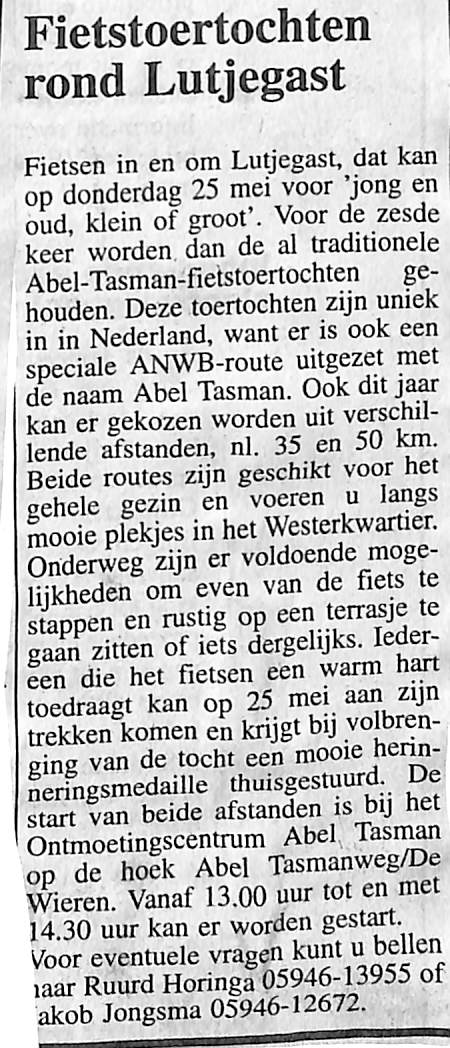 Fietstoertochten rond Lutjegast

Fietsen in en om Lutjegast, dat kan op donderdag 25 mei voor 'jong en oud, klein of groot'. Voor de zesde keer worden dan de al traditionele Abel-Tasman-fietstoertochten gehouden. Deze toertochten zijn uniek in in Nederland, want er is ook een speciale ANWB-route uitgezet met de naam Abel Tasman. Ook dit jaar kan er gekozen worden uit verschillende afstanden, nl. 35 en 50 km. Beide routes zijn geschikt voor het gehele gezin en voeren u langs mooie plekjes in het Westerkwartier. Onderweg zijn er voldoende mogelijkheden om even van de fiets te stappen en rustig op een terrasje te gaan zitten of iets dergelijks. Iedereen die het fietsen een warm hart toedraagt kan op 25 mei aan zijn trekken komen en krijgt bij volbrenging van de tocht een mooie herinneringsmedaille thuisgestuurd. De start van beide afstanden is bij het Ontmoetingscentrum Abel Tasman op de hoek Abel Tasmanweg/De Wieren. Vanaf 13.00 uur tot en met 14.30 uur kan er worden gestart. Voor eventuele vragen kunt u bellen naar Ruurd Horinga 05946-13955 of Jakob Jongsma 05946-12672.